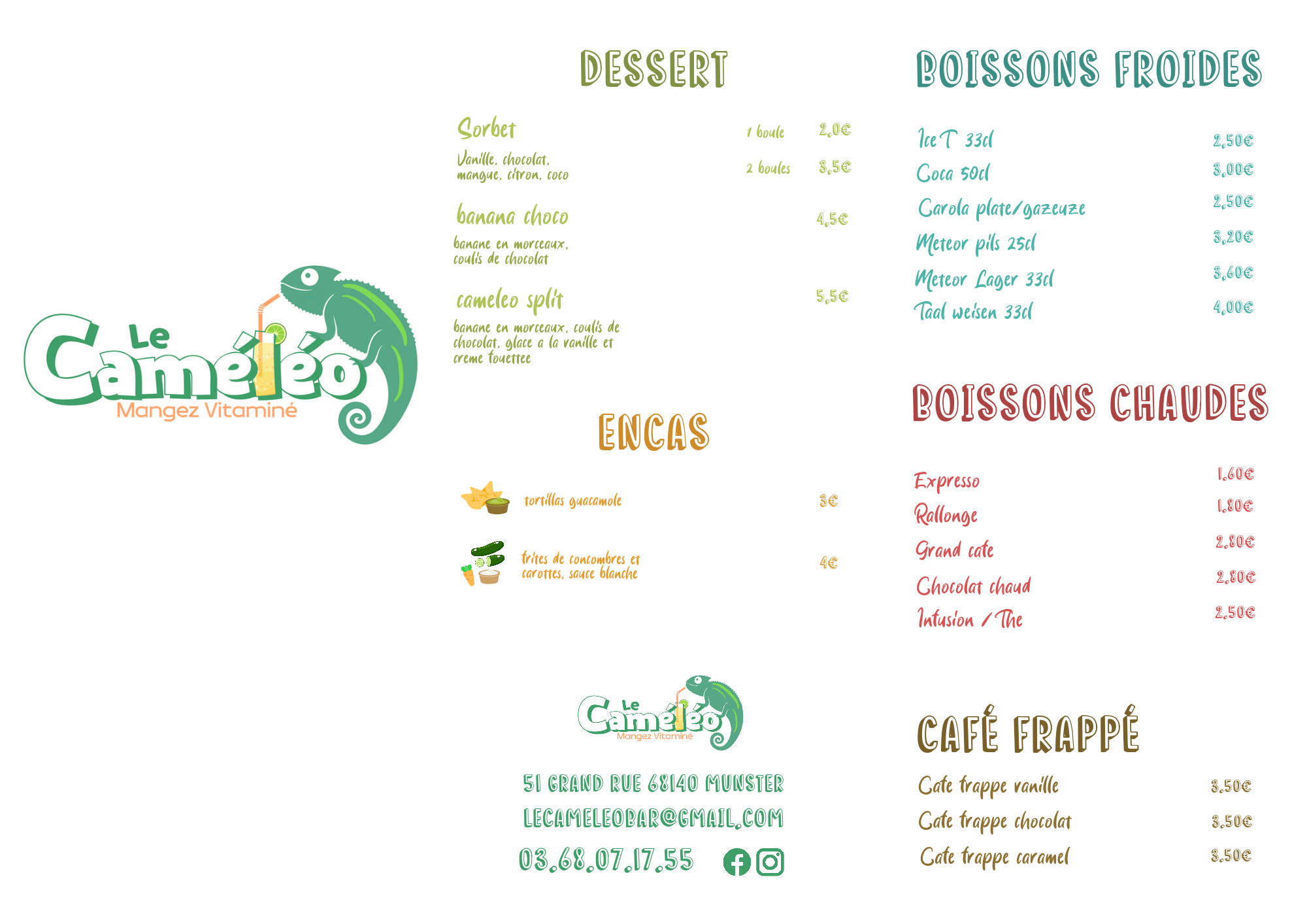 Le Caméléo
Mangez Vitaminé

DESSERT

Sorbet 1 boule 2,0€
Vanille, chocolat, mangue, citron, coco 2 boules 3,5€

banana choco 4,5€
banane en morceaux, coulis de chocolat

cameleo split 5,5€
banane en morceaux, coulis de chocolat, glace a la vanille et creme fouettee

ENCAS

tortillas guacamole 3€

frites de concombres et carottes, sauce blanche 4€

Le Caméléo
Mangez Vitaminé

51 GRAND RUE 68140 MUNSTER
LECAMELEOBAR@GMAIL.COM
03.68.07.17.55

BOISSONS FROIDES

Ice T 33cl 2,50€
Coca 50cl 3,00€
Carola plate/gazeuze 2,50€
Meteor pils 25cl 3,20€
Meteor Lager 33cl 3,60€
Taal weisen 33cl 4,00€

BOISSONS CHAUDES

Expresso 1.60€
Rallonge 1.80€
Grand cafe 2.80€
Chocolat chaud 2.80€
Infusion / The 2.50€

CAFÉ FRAPPÉ

Cafe frappe vanille 3.50€
Cafe frappe chocolat 3.50€
Cafe frappe caramel 3.50€